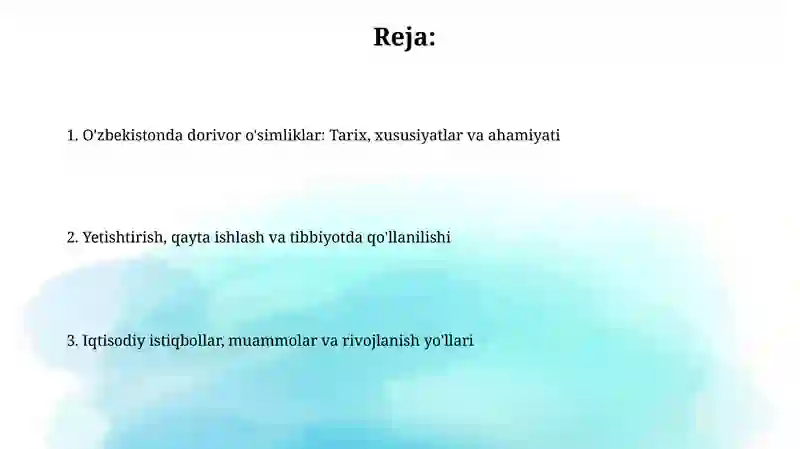 Reja:

1. O'zbekistonda dorivor o'simliklar: Tarix, xususiyatlar va ahamiyati

2. Yetishtirish, qayta ishlash va tibbiyotda qo'llanilishi

3. Iqtisodiy istiqbollar, muammolar va rivojlanish yo'llari